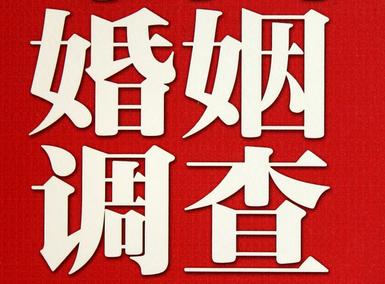 婚姻
调查